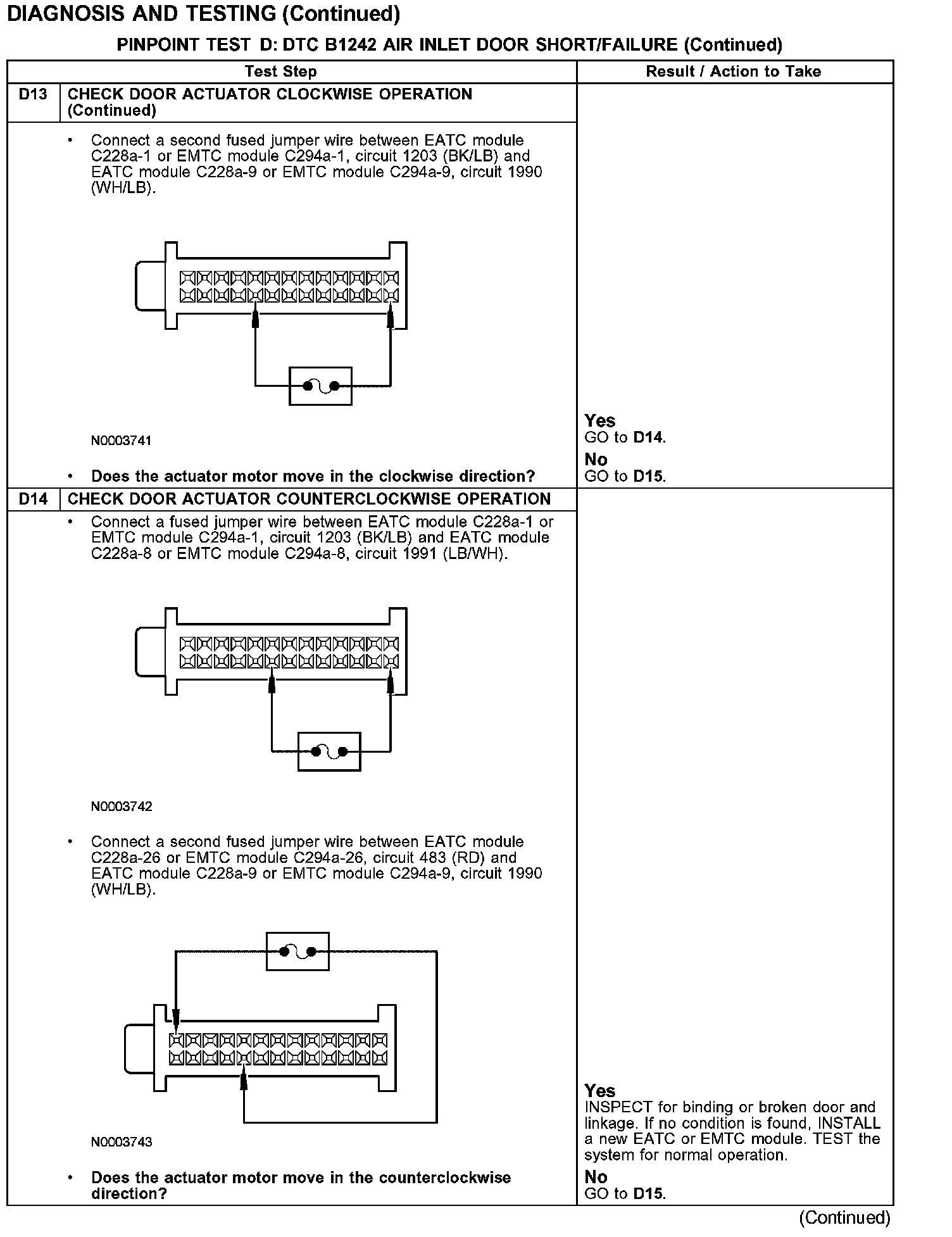 DIAGNOSIS AND TESTING (Continued)

PINPOINT TEST D: DTC B1242 AIR INLET DOOR SHORT/FAILURE (Continued)

| | Test Step | Result / Action to Take |
|---|---|---|
| D13 | CHECK DOOR ACTUATOR CLOCKWISE OPERATION (Continued) | |
| | • Connect a second fused jumper wire between EATC module C228a-1 or EMTC module C294a-1, circuit 1203 (BK/LB) and EATC module C228a-9 or EMTC module C294a-9, circuit 1990 (WH/LB). N0003741 • Does the actuator motor move in the clockwise direction? | Yes GO to D14. No GO to D15. |
| D14 | CHECK DOOR ACTUATOR COUNTERCLOCKWISE OPERATION | |
| | • Connect a fused jumper wire between EATC module C228a-1 or EMTC module C294a-1, circuit 1203 (BK/LB) and EATC module C228a-8 or EMTC module C294a-8, circuit 1991 (LB/WH). N0003742 • Connect a second fused jumper wire between EATC module C228a-26 or EMTC module C294a-26, circuit 483 (RD) and EATC module C228a-9 or EMTC module C294a-9, circuit 1990 (WH/LB). N0003743 • Does the actuator motor move in the counterclockwise direction? | Yes INSPECT for binding or broken door and linkage. If no condition is found, INSTALL a new EATC or EMTC module. TEST the system for normal operation. No GO to D15. |

(Continued)